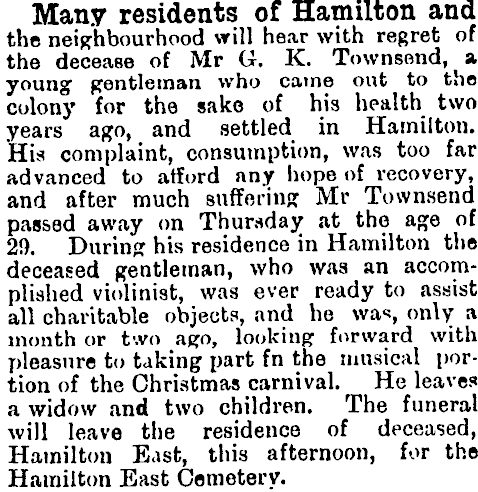 Many residents of Hamilton and the neighbourhood will hear with regret of the decease of Mr G. K. Townsend, a young gentleman who came out to the colony for the sake of his health two years ago, and settled in Hamilton. His complaint, consumption, was too far advanced to afford any hope of recovery, and after much suffering Mr Townsend passed away on Thursday at the age of 29. During his residence in Hamilton the deceased gentleman, who was an accomplished violinist, was ever ready to assist all charitable objects, and he was, only a month or two ago, looking forward with pleasure to taking part fn the musical portion of the Christmas carnival. He leaves a widow and two children. The funeral will leave the residence of deceased, Hamilton East, this afternoon, for the Hamilton East Cemetery.